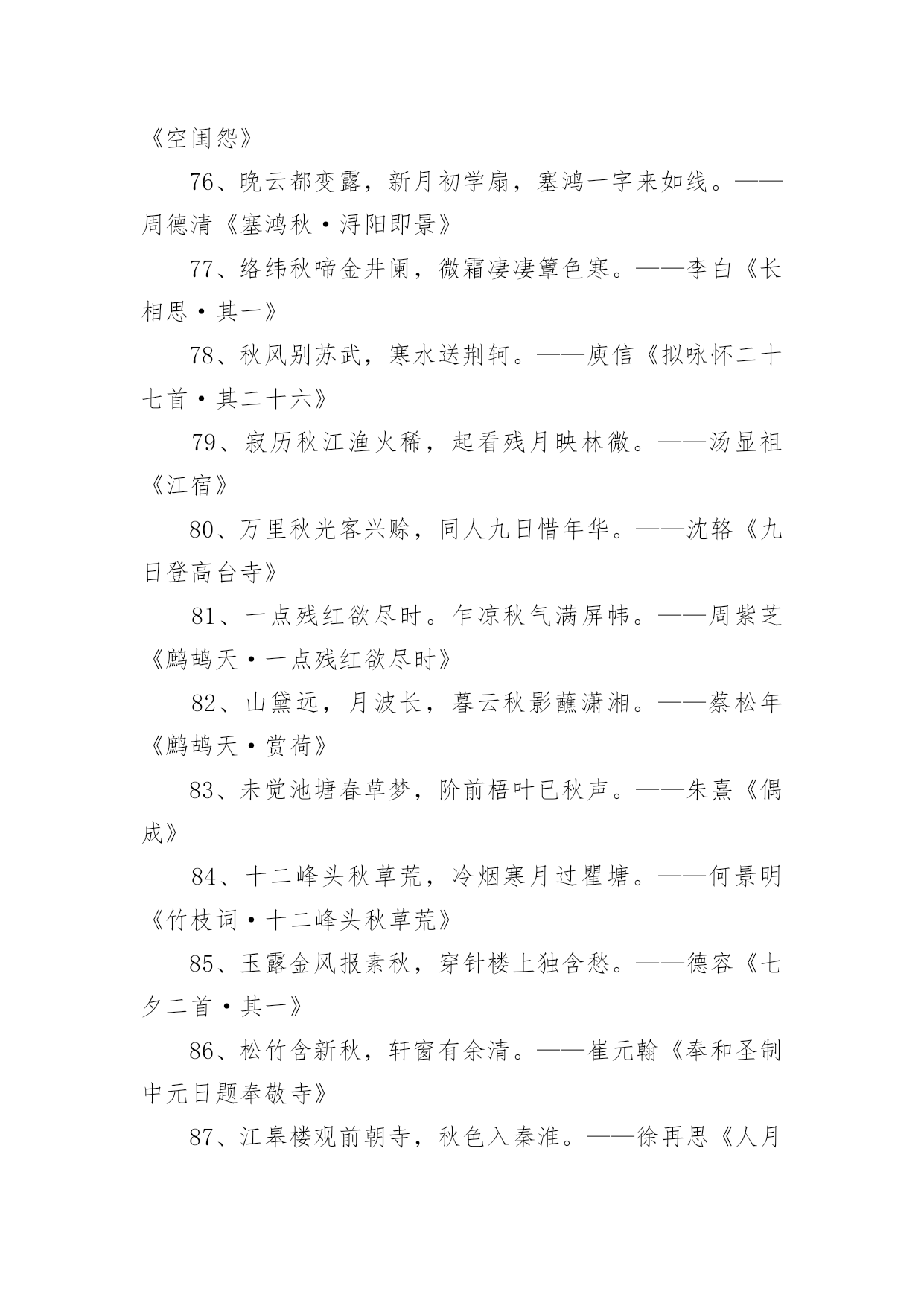 《空闺怨》

76、晚云都变露，新月初学扇，塞鸿一字来如线。——周德清《塞鸿秋·浔阳即景》

77、络纬秋啼金井阑，微霜凄凄簟色寒。——李白《长相思·其一》

78、秋风别苏武，寒水送荆轲。——庾信《拟咏怀二十七首·其二十六》

79、寂历秋江渔火稀，起看残月映林微。——汤显祖《江宿》

80、万里秋光客兴赊，同人九日惜年华。——沈辂《九日登高台寺》

81、一点残红欲尽时。乍凉秋气满屏帏。——周紫芝《鹧鸪天·一点残红欲尽时》

82、山黛远，月波长，暮云秋影蘸潇湘。——蔡松年《鹧鸪天·赏荷》

83、未觉池塘春草梦，阶前梧叶已秋声。——朱熹《偶成》

84、十二峰头秋草荒，冷烟寒月过瞿塘。——何景明《竹枝词·十二峰头秋草荒》

85、玉露金风报素秋，穿针楼上独含愁。——德容《七夕二首·其一》

86、松竹含新秋，轩窗有余清。——崔元翰《奉和圣制中元日题奉敬寺》

87、江皋楼观前朝寺，秋色入秦淮。——徐再思《人月